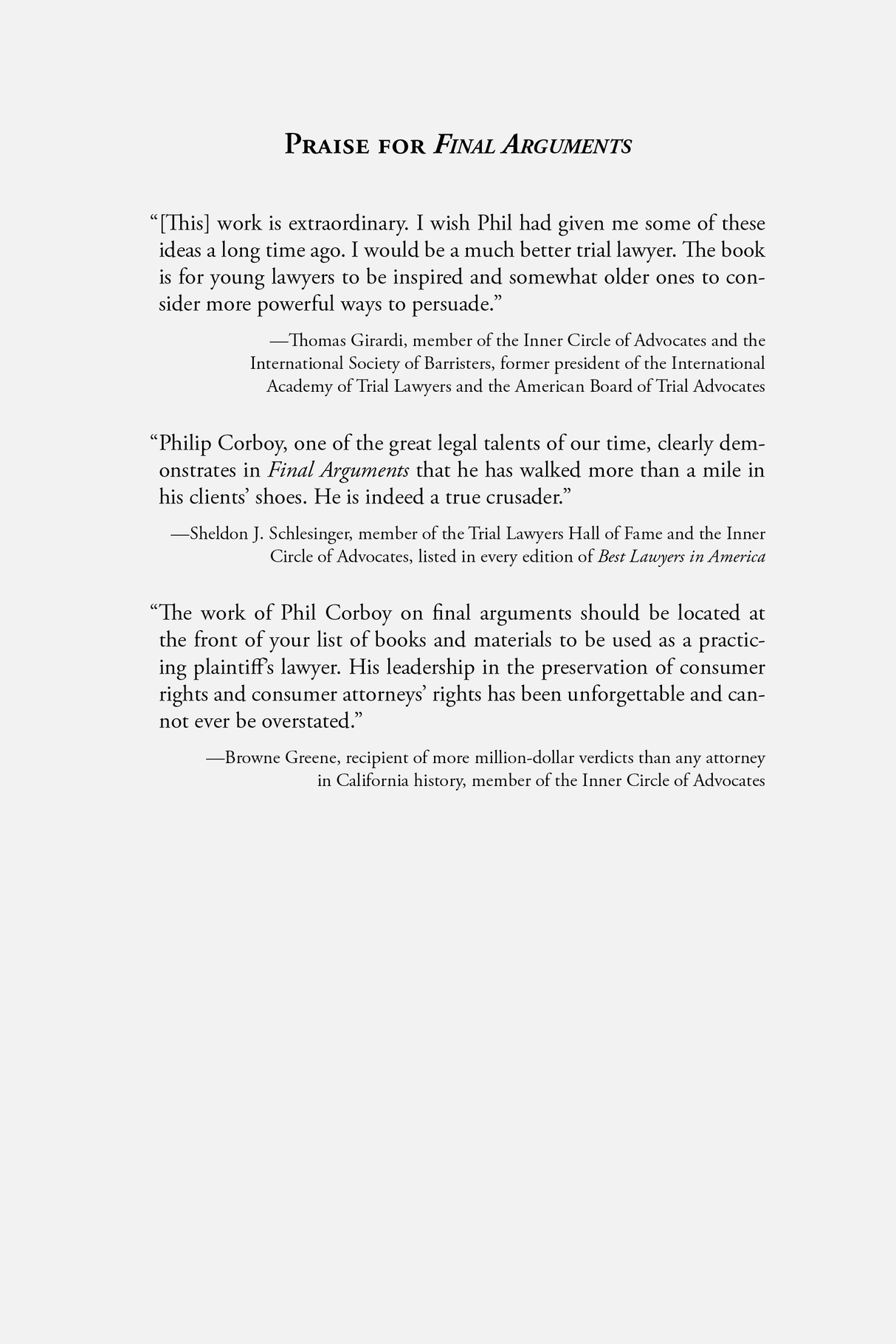 PRAISE FOR FINAL ARGUMENTS

“[This] work is extraordinary. I wish Phil had given me some of these ideas a long time ago. I would be a much better trial lawyer. The book is for young lawyers to be inspired and somewhat older ones to consider more powerful ways to persuade.”

—Thomas Girardi, member of the Inner Circle of Advocates and the International Society of Barristers, former president of the International Academy of Trial Lawyers and the American Board of Trial Advocates

“Philip Corboy, one of the great legal talents of our time, clearly demonstrates in Final Arguments that he has walked more than a mile in his clients’ shoes. He is indeed a true crusader.”

—Sheldon J. Schlesinger, member of the Trial Lawyers Hall of Fame and the Inner Circle of Advocates, listed in every edition of Best Lawyers in America

“The work of Phil Corboy on final arguments should be located at the front of your list of books and materials to be used as a practicing plaintiff’s lawyer. His leadership in the preservation of consumer rights and consumer attorneys’ rights has been unforgettable and cannot ever be overstated.”

—Browne Greene, recipient of more million-dollar verdicts than any attorney in California history, member of the Inner Circle of Advocates